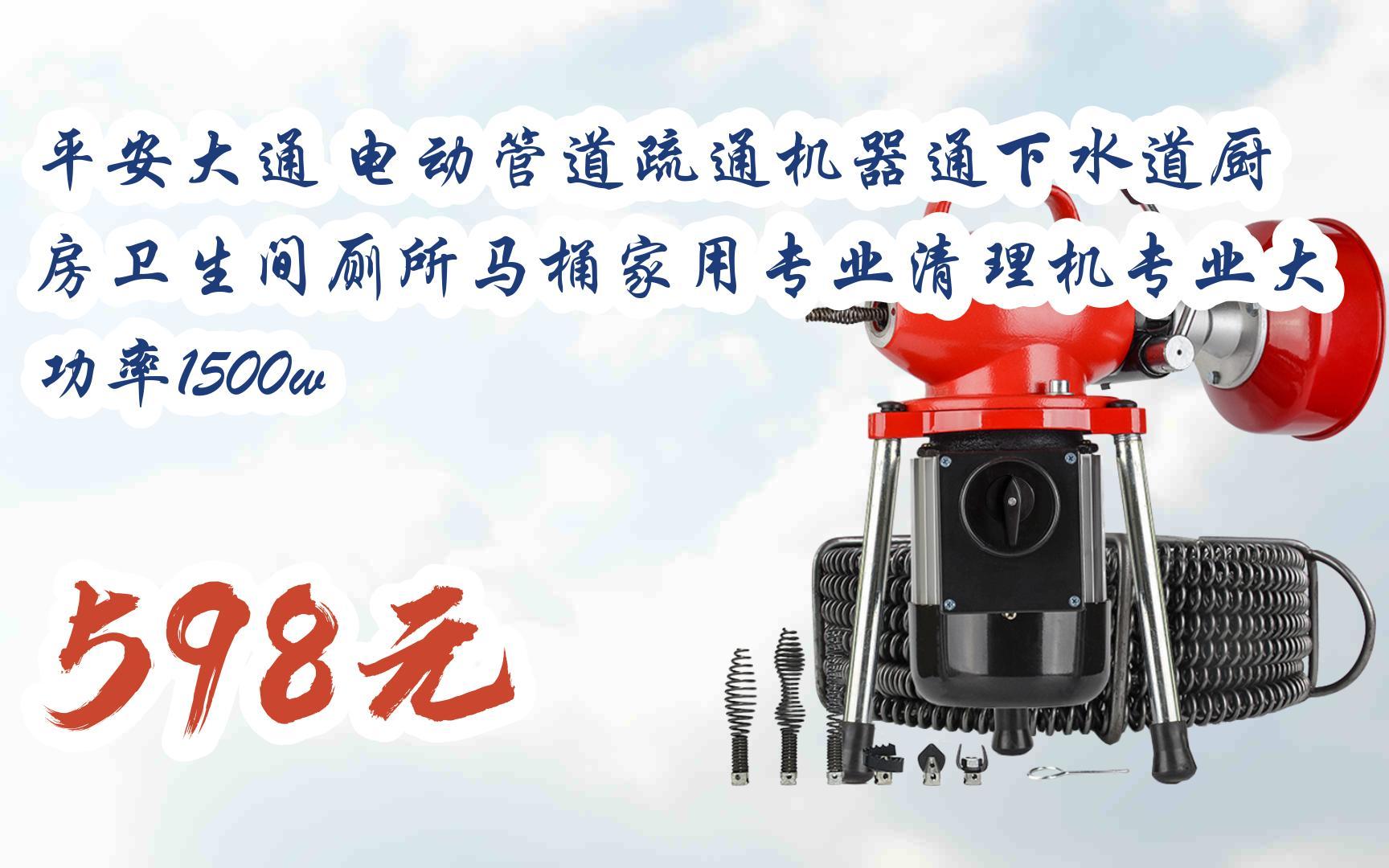 平安大通 电动管道疏通机器通下水道厨房卫生间厕所马桶家用专业清理机专业大功率1500w

598元